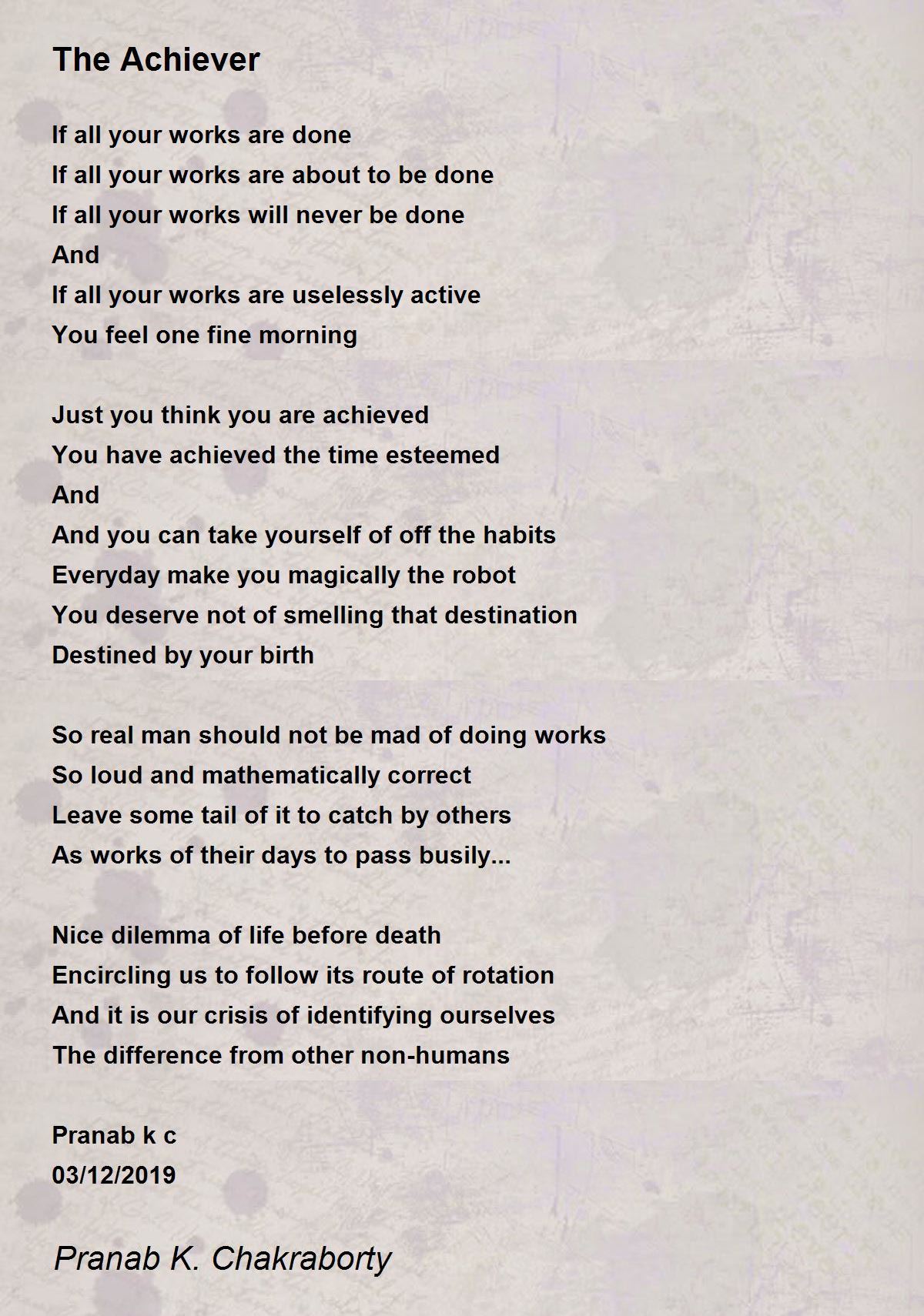 The Achiever

If all your works are done
If all your works are about to be done
If all your works will never be done
And
If all your works are uselessly active
You feel one fine morning

Just you think you are achieved
You have achieved the time esteemed
And
And you can take yourself of off the habits
Everyday make you magically the robot
You deserve not of smelling that destination
Destined by your birth

So real man should not be mad of doing works
So loud and mathematically correct
Leave some tail of it to catch by others
As works of their days to pass busily...

Nice dilemma of life before death
Encircling us to follow its route of rotation
And it is our crisis of identifying ourselves
The difference from other non-humans

Pranab k c
03/12/2019

Pranab K. Chakraborty